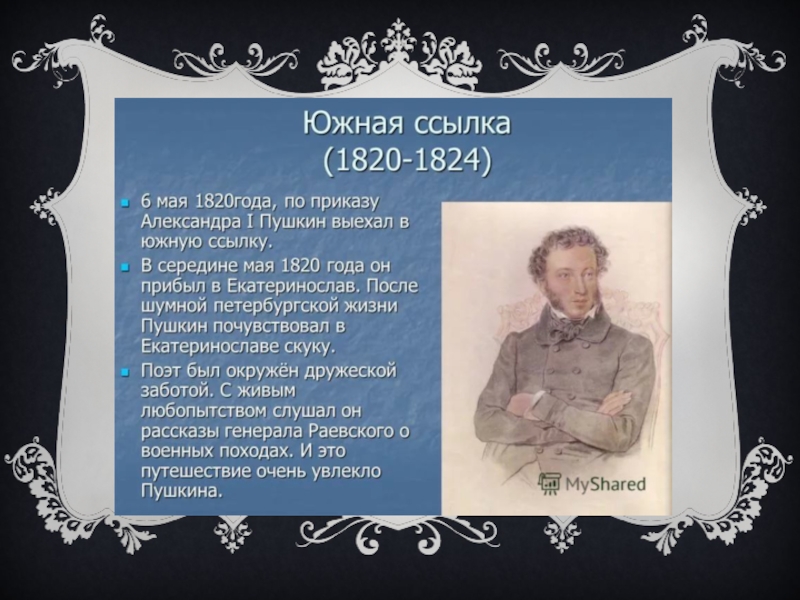 Южная ссылка
(1820-1824)

6 мая 1820года, по приказу Александра I Пушкин выехал в южную ссылку.

В середине мая 1820 года он прибыл в Екатеринослав. После шумной петербургской жизни Пушкин почувствовал в Екатеринославе скуку.

Поэт был окружён дружеской заботой. С живым любопытством слушал он рассказы генерала Раевского о военных походах. И это путешествие очень увлекло Пушкина.

MyShared